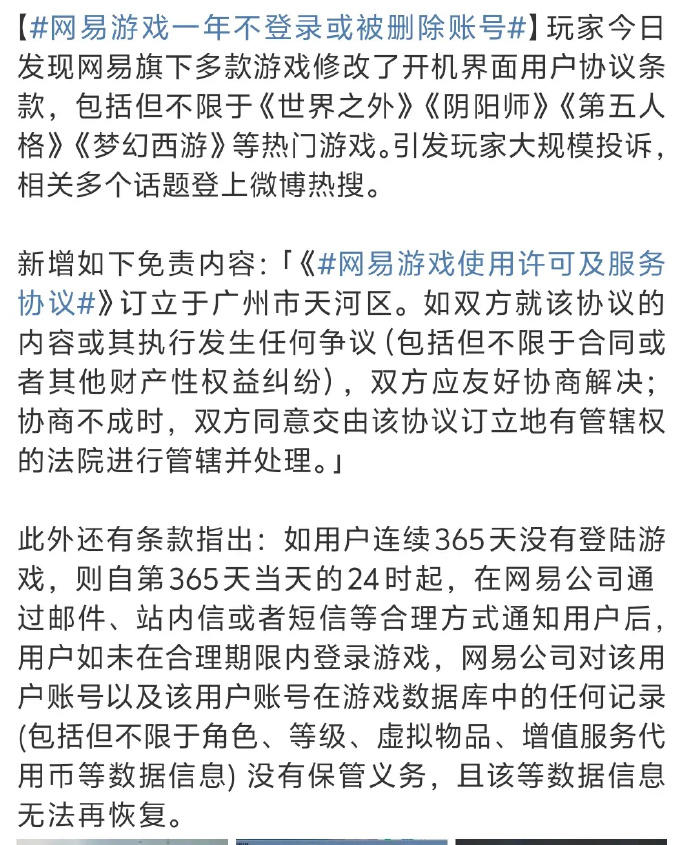 【#网易游戏一年不登录或被删除账号#】玩家今日发现网易旗下多款游戏修改了开机界面用户协议条款，包括但不限于《世界之外》《阴阳师》《第五人格》《梦幻西游》等热门游戏。引发玩家大规模投诉，相关多个话题登上微博热搜。

新增如下免责内容：「《#网易游戏使用许可及服务协议#》订立于广州市天河区。如双方就该协议的内容或其执行发生任何争议（包括但不限于合同或者其他财产性权益纠纷），双方应友好协商解决；协商不成时，双方同意交由该协议订立地有管辖权的法院进行管辖并处理。」

此外还有条款指出：如用户连续365天没有登陆游戏，则自第365天当天的24时起，在网易公司通过邮件、站内信或者短信等合理方式通知用户后，用户如未在合理期限内登录游戏，网易公司对该用户账号以及该用户账号在游戏数据库中的任何记录(包括但不限于角色、等级、虚拟物品、增值服务代用币等数据信息) 没有保管义务，且该等数据信息无法再恢复。